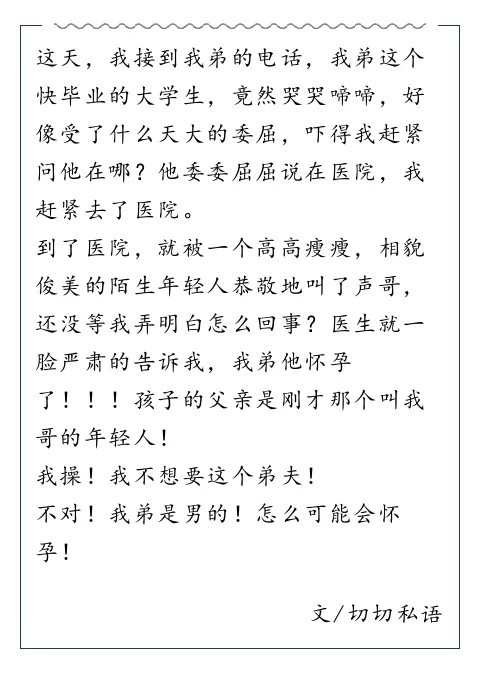 这天，我接到我弟的电话，我弟这个快毕业的大学生，竟然哭哭啼啼，好像受了什么天大的委屈，吓得我赶紧问他在哪？他委委屈屈说在医院，我赶紧去了医院。

到了医院，就被一个高高瘦瘦，相貌俊美的陌生年轻人恭敬地叫了声哥，还没等我弄明白怎么回事？医生就一脸严肃的告诉我，我弟他怀孕了！！！孩子的父亲是刚才那个叫我哥的年轻人！

我操！我不想要这个弟夫！

不对！我弟是男的！怎么可能会怀孕！

文/切切私语